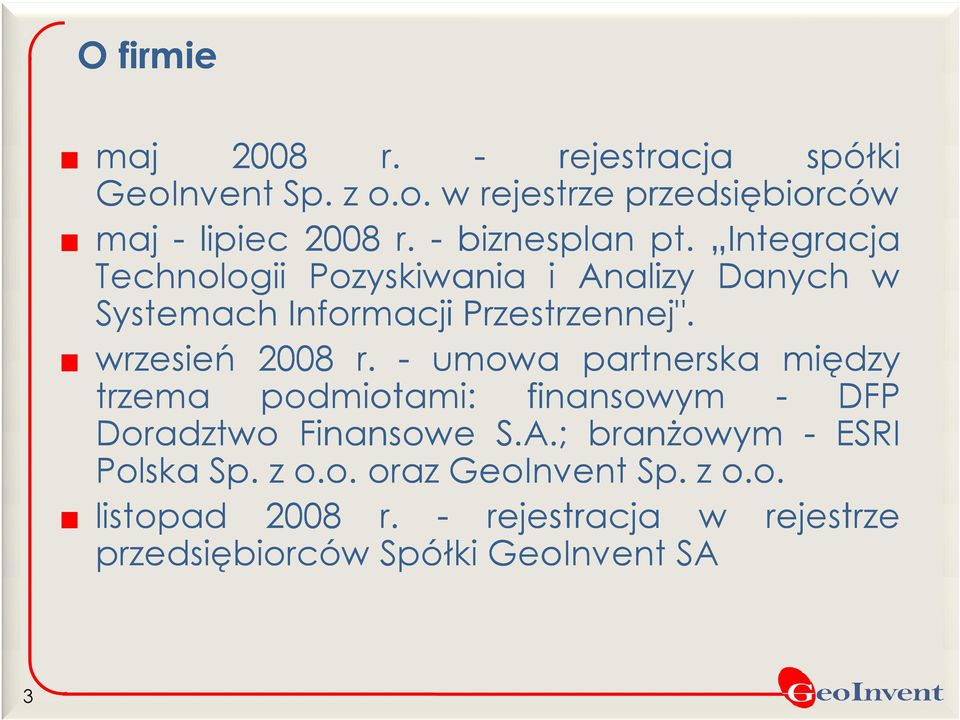 O firmie

maj 2008 r. - rejestracja spółki GeoInvent Sp. z o.o. w rejestrze przedsiębiorców

maj - lipiec 2008 r. - biznesplan pt. „Integracja Technologii Pozyskiwania i Analizy Danych w Systemach Informacji Przestrzennej".

wrzesień 2008 r. - umowa partnerska między trzema podmiotami: finansowym - DFP Doradztwo Finansowe S.A.; branżowym - ESRI Polska Sp. z o.o. oraz GeoInvent Sp. z o.o.

listopad 2008 r. - rejestracja w rejestrze przedsiębiorców Spółki GeoInvent SA

3

GeoInvent